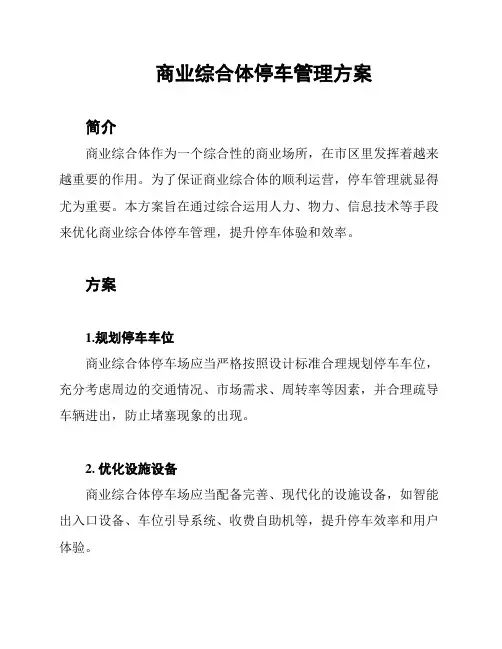 商业综合体停车管理方案

简介

商业综合体作为一个综合性的商业场所，在市区里发挥着越来越重要的作用。为了保证商业综合体的顺利运营，停车管理就显得尤为重要。本方案旨在通过综合运用人力、物力、信息技术等手段来优化商业综合体停车管理，提升停车体验和效率。

方案

1.规划停车车位

商业综合体停车场应当严格按照设计标准合理规划停车车位，充分考虑周边的交通情况、市场需求、周转率等因素，并合理疏导车辆进出，防止堵塞现象的出现。

2. 优化设施设备

商业综合体停车场应当配备完善、现代化的设施设备，如智能出入口设备、车位引导系统、收费自助机等，提升停车效率和用户体验。